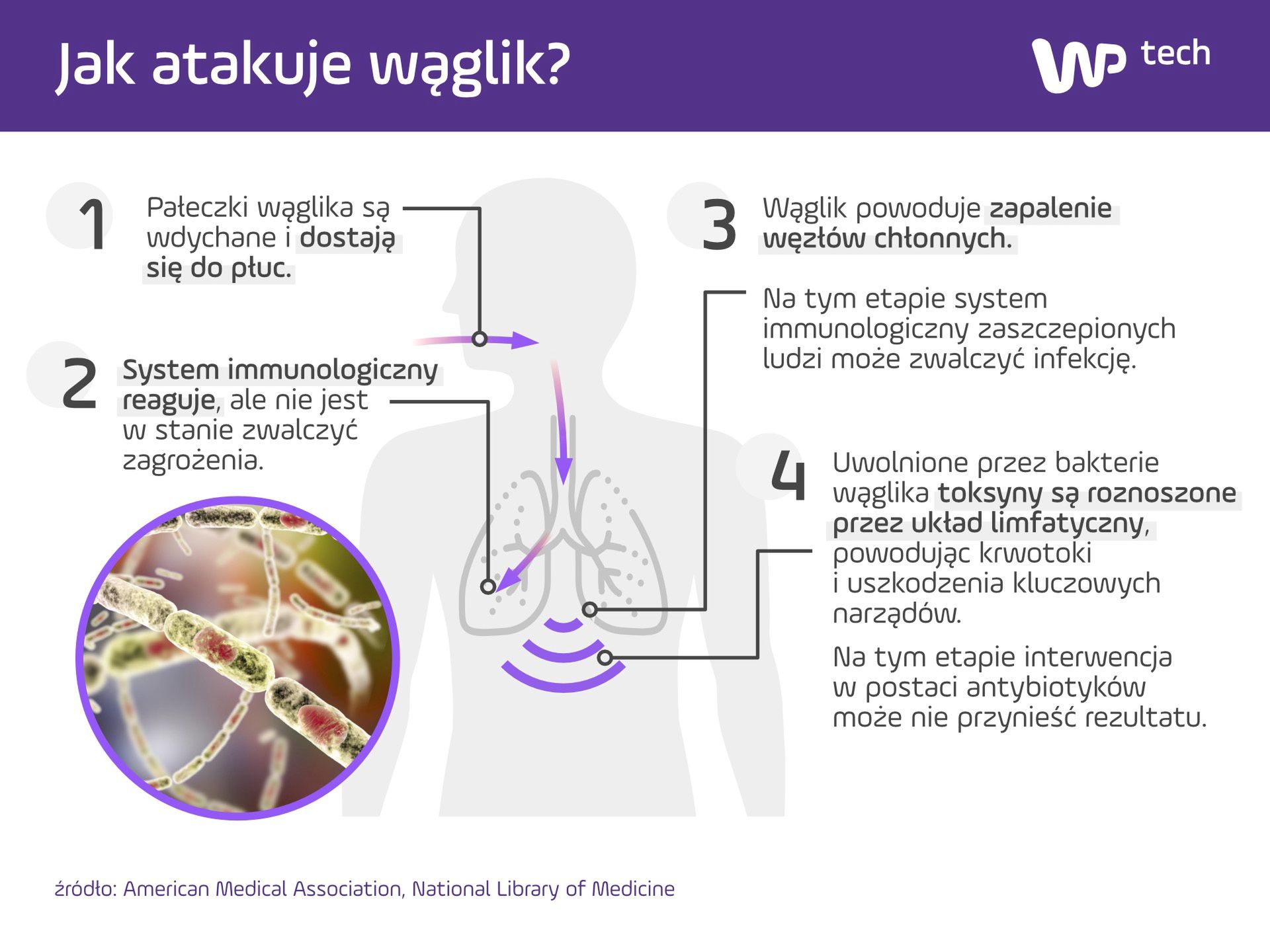 Jak atakuje wąglik?

WP tech

1 Pałeczki wąglika są wdychane i dostają się do płuc.

2 System immunologiczny reaguje, ale nie jest w stanie zwalczyć zagrożenia.

3 Wąglik powoduje zapalenie węzłów chłonnych.

Na tym etapie system immunologiczny zaszczepionych ludzi może zwalczyć infekcję.

4 Uwolnione przez bakterie wąglika toksyny są roznoszone przez układ limfatyczny, powodując krwotoki i uszkodzenia kluczowych narządów.

Na tym etapie interwencja w postaci antybiotyków może nie przynieść rezultatu.

źródło: American Medical Association, National Library of Medicine